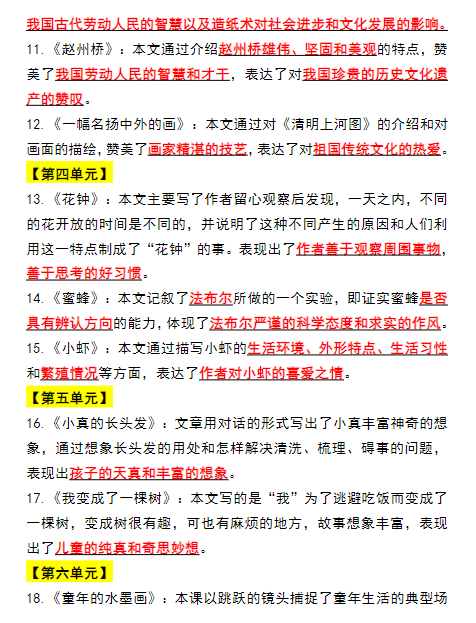 我国古代劳动人民的智慧以及造纸术对社会进步和文化发展的影响。

11.《赵州桥》：本文通过介绍赵州桥雄伟、坚固和美观的特点，赞美了我国劳动人民的智慧和才干，表达了对我国珍贵的历史文化遗产的赞叹。

12.《一幅名扬中外的画》：本文通过对《清明上河图》的介绍和对画面的描绘，赞美了画家精湛的技艺，表达了对祖国传统文化的热爱。

【第四单元】

13.《花钟》：本文主要写了作者留心观察后发现，一天之内，不同的花开放的时间是不同的，并说明了这种不同产生的原因和人们利用这一特点制成了“花钟”的事。表现出了作者善于观察周围事物，善于思考的好习惯。

14.《蜜蜂》：本文记叙了法布尔所做的一个实验，即证实蜜蜂是否具有辨认方向的能力，体现了法布尔严谨的科学态度和求实的作风。

15.《小虾》：本文通过描写小虾的生活环境、外形特点、生活习性和繁殖情况等方面，表达了作者对小虾的喜爱之情。

【第五单元】

16.《小真的长头发》：文章用对话的形式写出了小真丰富神奇的想象，通过想象长头发的用处和怎样解决清洗、梳理、碍事的问题，表现出孩子的天真和丰富的想象。

17.《我变成了一棵树》：本文写的是“我”为了逃避吃饭而变成了一棵树，变成树很有趣，可也有麻烦的地方，故事想象丰富，表现出了儿童的纯真和奇思妙想。

【第六单元】

18.《童年的水墨画》：本课以跳跃的镜头捕捉了童年生活的典型场